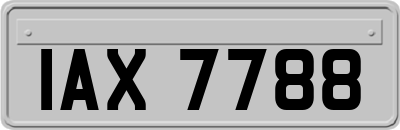 IAX 7788